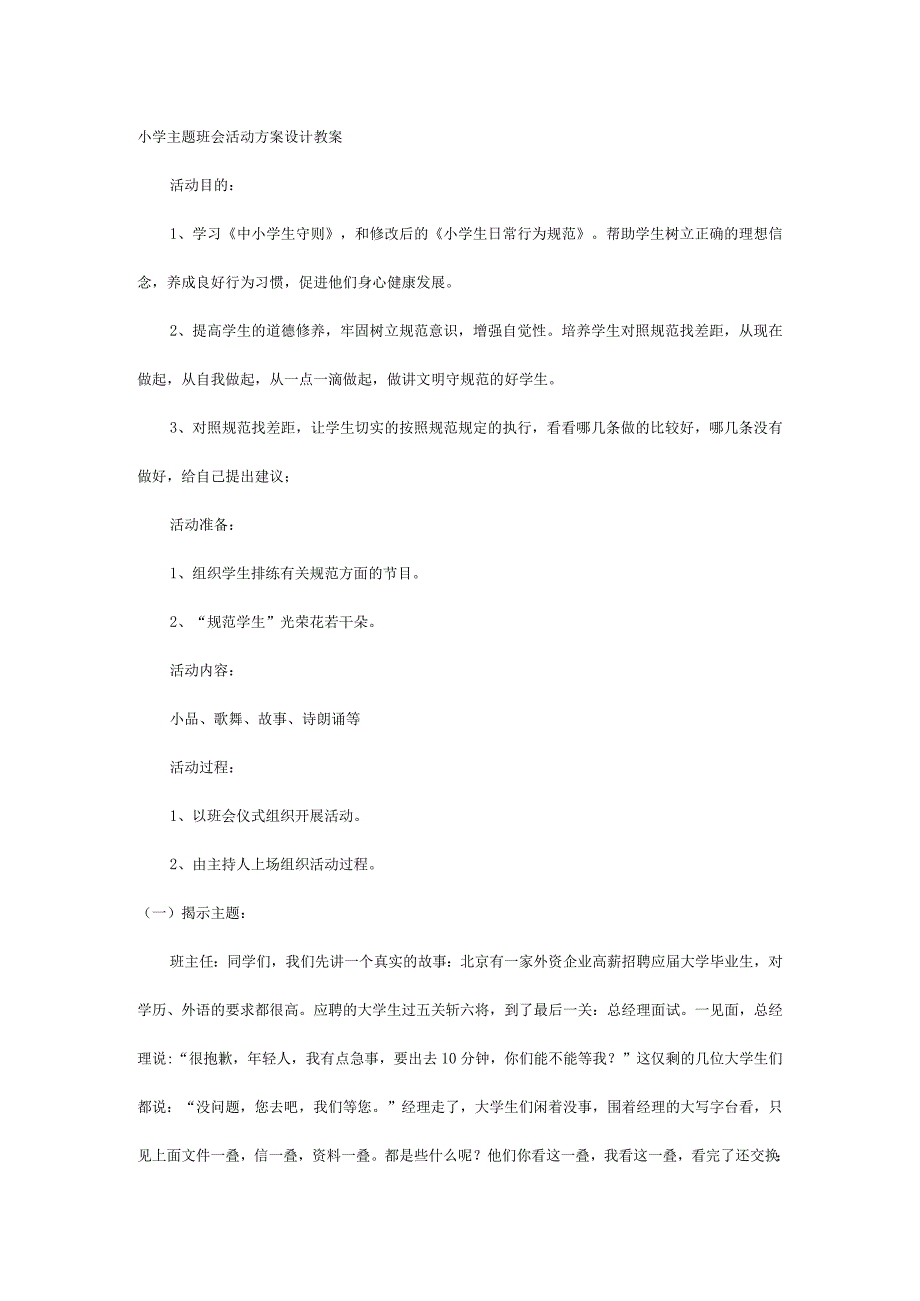 小学主题班会活动方案设计教案

活动目的：

1、学习《中小学生守则》，和修改后的《小学生日常行为规范》。帮助学生树立正确的理想信念，养成良好行为习惯，促进他们身心健康发展。

2、提高学生的道德修养，牢固树立规范意识，增强自觉性。培养学生对照规范找差距，从现在做起，从自我做起，从一点一滴做起，做讲文明守规范的好学生。

3、对照规范找差距，让学生切实的按照规范规定的执行，看看哪几条做的比较好，哪几条没有做好，给自己提出建议；

活动准备：

1、组织学生排练有关规范方面的节目。

2、“规范学生”光荣花若干朵。

活动内容：

小品、歌舞、故事、诗朗诵等

活动过程：

1、以班会仪式组织开展活动。

2、由主持人上场组织活动过程。

（一）揭示主题：

班主任：同学们，我们先讲一个真实的故事：北京有一家外资企业高薪招聘应届大学毕业生，对学历、外语的要求都很高。应聘的大学生过五关斩六将，到了最后一关：总经理面试。一见面，总经理说：“很抱歉，年轻人，我有点急事，要出去10分钟，你们能不能等我？”这仅剩的几位大学生们都说：“没问题，您去吧，我们等您。”经理走了，大学生们闲着没事，围着经理的大写字台看，只见上面文件一叠，信一叠，资料一叠。都是些什么呢？他们你看这一叠，我看这一叠，看完了还交换